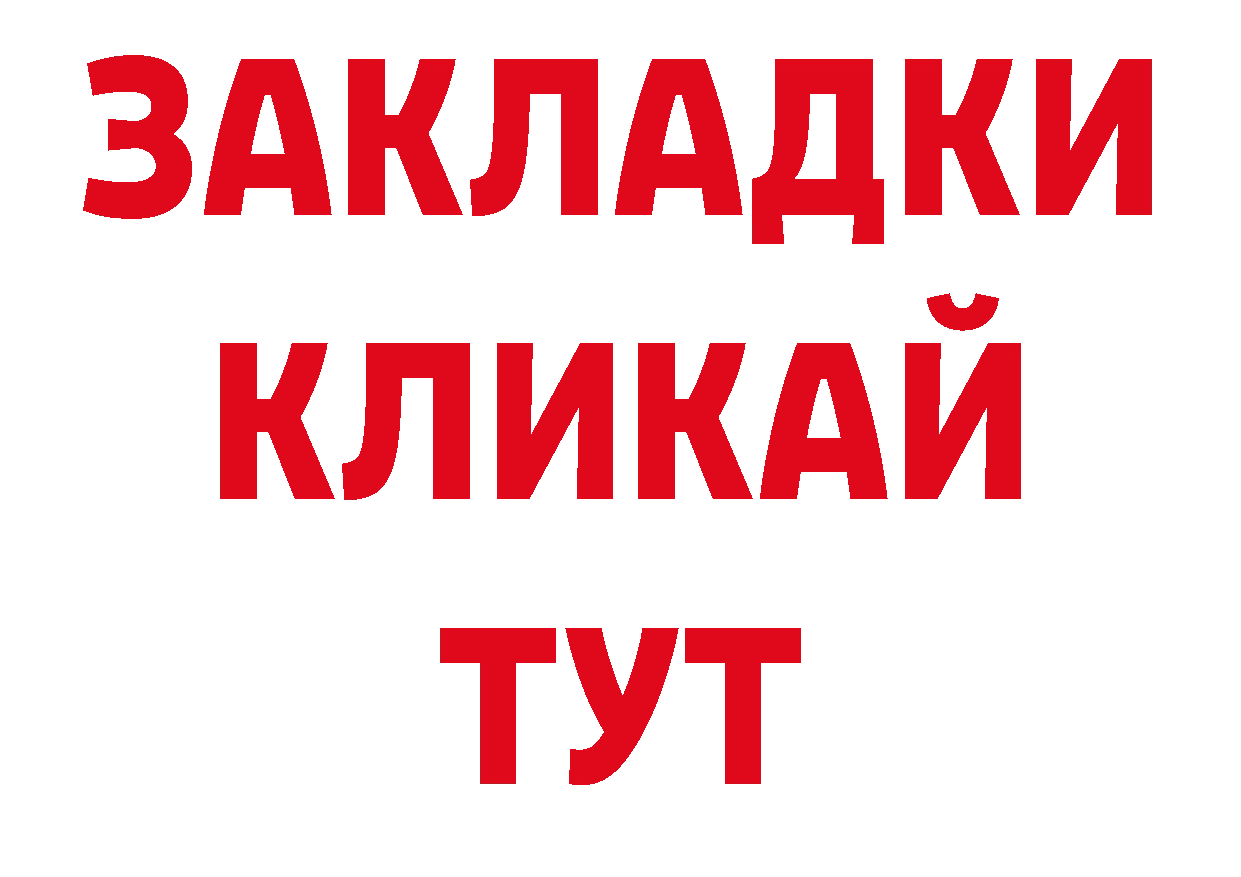 ЗАКЛАДКИ
КЛИКАЙ
ТУТ